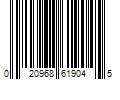 0 20968 61904 5